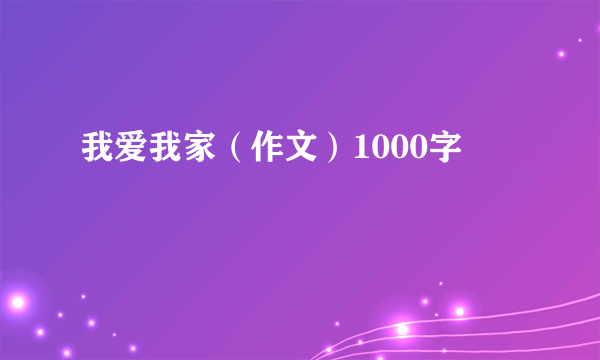 我爱我家（作文）1000字